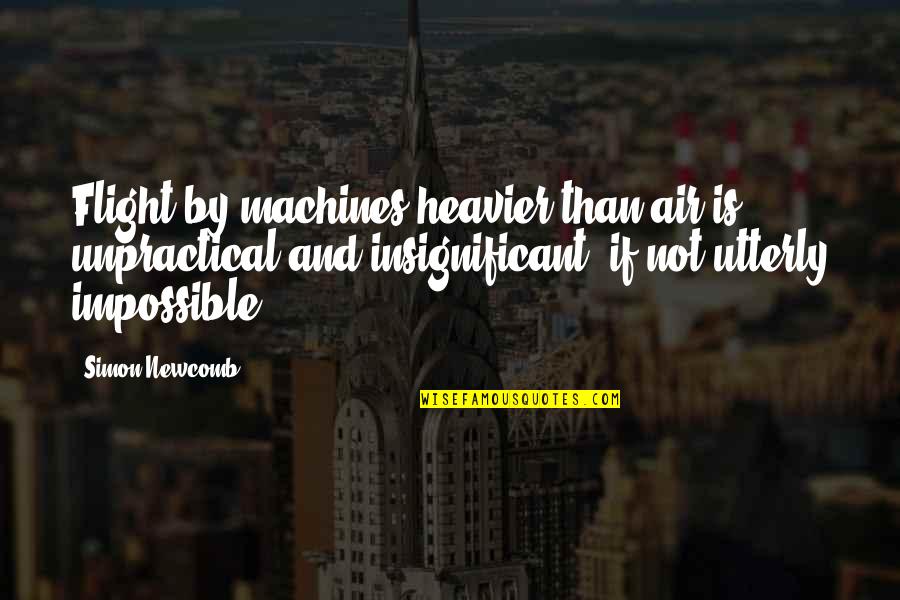 Flight by machines heavier than air is unpractical and insignificant, if not utterly impossible.

Simon Newcomb

WISEFAMOUSQUOTES.COM